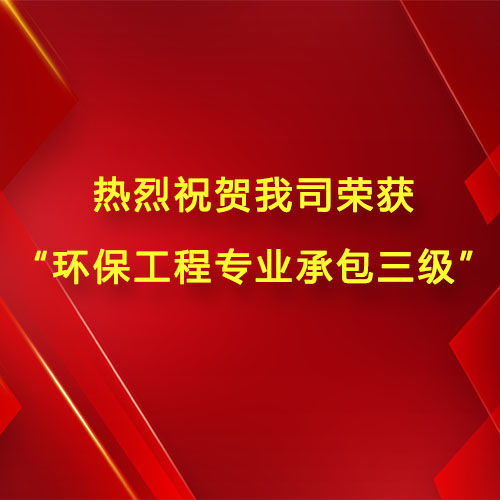 热烈祝贺我司荣获
“环保工程专业承包三级”